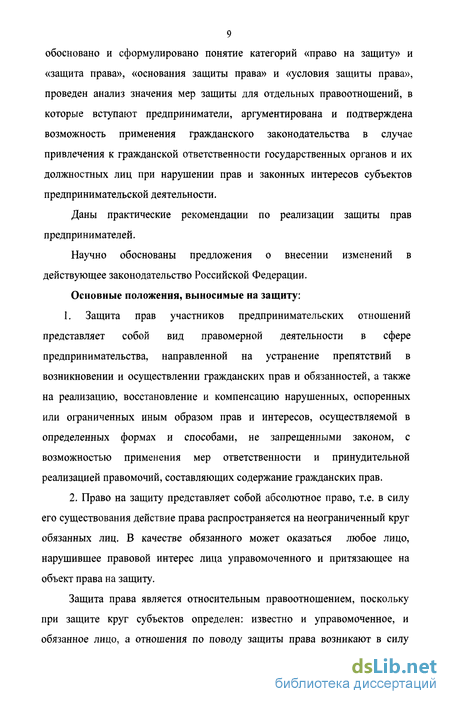 9

обосновано и сформулировано понятие категорий «право на защиту» и «защита права», «основания защиты права» и «условия защиты права», проведен анализ значения мер защиты для отдельных правоотношений, в которые вступают предприниматели, аргументирована и подтверждена возможность применения гражданского законодательства в случае привлечения к гражданской ответственности государственных органов и их должностных лиц при нарушении прав и законных интересов субъектов предпринимательской деятельности.

Даны практические рекомендации по реализации защиты прав предпринимателей.

Научно обоснованы предложения о внесении изменений в действующее законодательство Российской Федерации.

Основные положения, выносимые на защиту:

1. Защита прав участников предпринимательских отношений представляет собой вид правомерной деятельности в сфере предпринимательства, направленной на устранение препятствий в возникновении и осуществлении гражданских прав и обязанностей, а также на реализацию, восстановление и компенсацию нарушенных, оспоренных или ограниченных иным образом прав и интересов, осуществляемой в определенных формах и способами, не запрещенными законом, с возможностью применения мер ответственности и принудительной реализацией правомочий, составляющих содержание гражданских прав.

2. Право на защиту представляет собой абсолютное право, т.е. в силу его существования действие права распространяется на неограниченный круг обязанных лиц. В качестве обязанного может оказаться любое лицо, нарушившее правовой интерес лица управомоченного и притязающее на объект права на защиту.

Защита права является относительным правоотношением, поскольку при защите круг субъектов определен: известно и управомоченное, и обязанное лицо, а отношения по поводу защиты права возникают в силу

dsLib.net
библиотека диссертаций